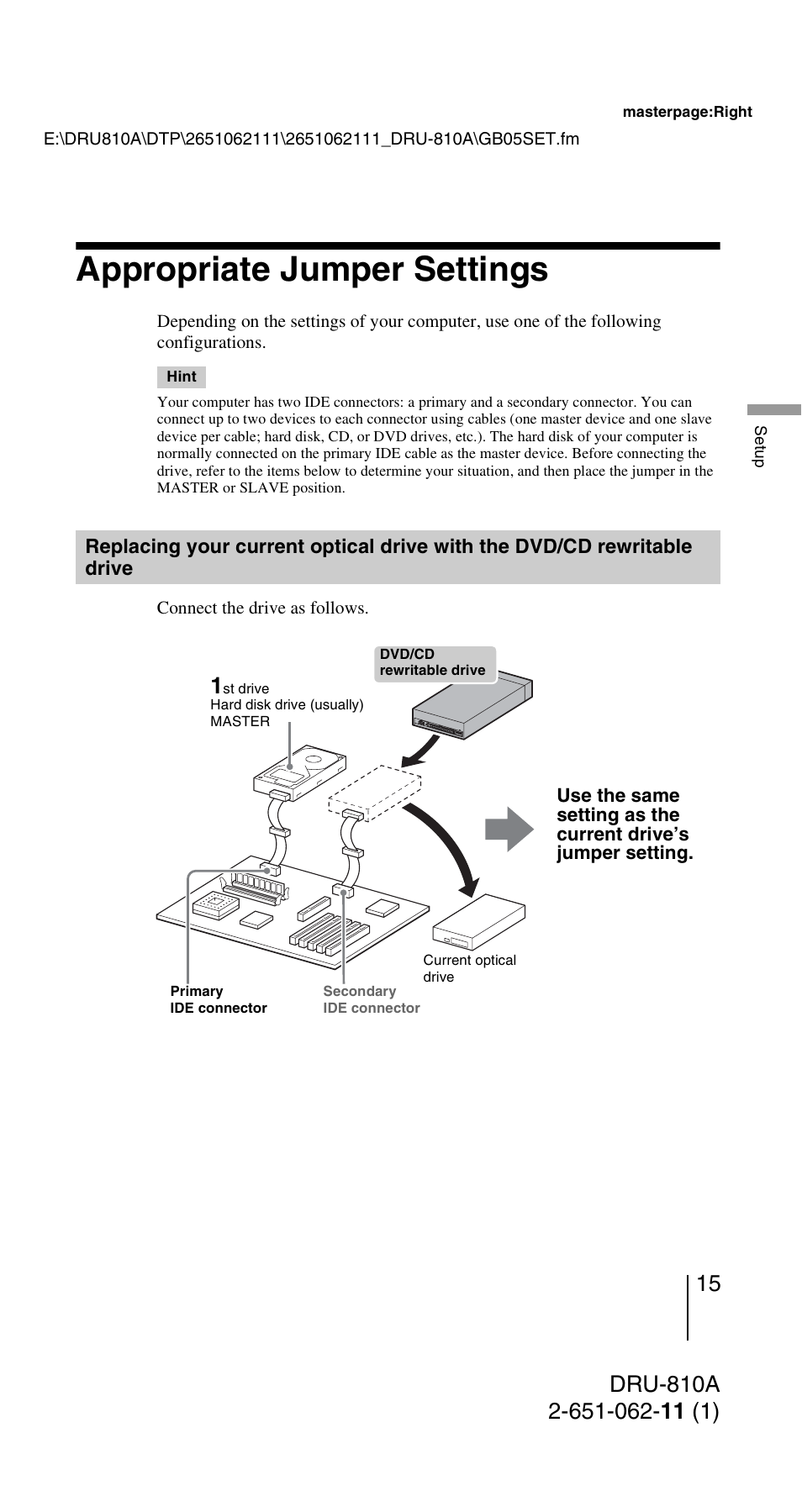 masterpage:Right

E:\DRU810A\DTP\2651062111\2651062111_DRU-810A\GB05SET.fm

Appropriate Jumper Settings

Depending on the settings of your computer, use one of the following configurations.

Hint

Your computer has two IDE connectors: a primary and a secondary connector. You can connect up to two devices to each connector using cables (one master device and one slave device per cable; hard disk, CD, or DVD drives, etc.). The hard disk of your computer is normally connected on the primary IDE cable as the master device. Before connecting the drive, refer to the items below to determine your situation, and then place the jumper in the MASTER or SLAVE position.

Setup

Replacing your current optical drive with the DVD/CD rewritable drive

Connect the drive as follows.

DVD/CD rewritable drive

1st drive
Hard disk drive (usually)
MASTER

Use the same setting as the current drive's jumper setting.

Current optical drive

Primary IDE connector

Secondary IDE connector

15

DRU-810A
2-651-062-11 (1)